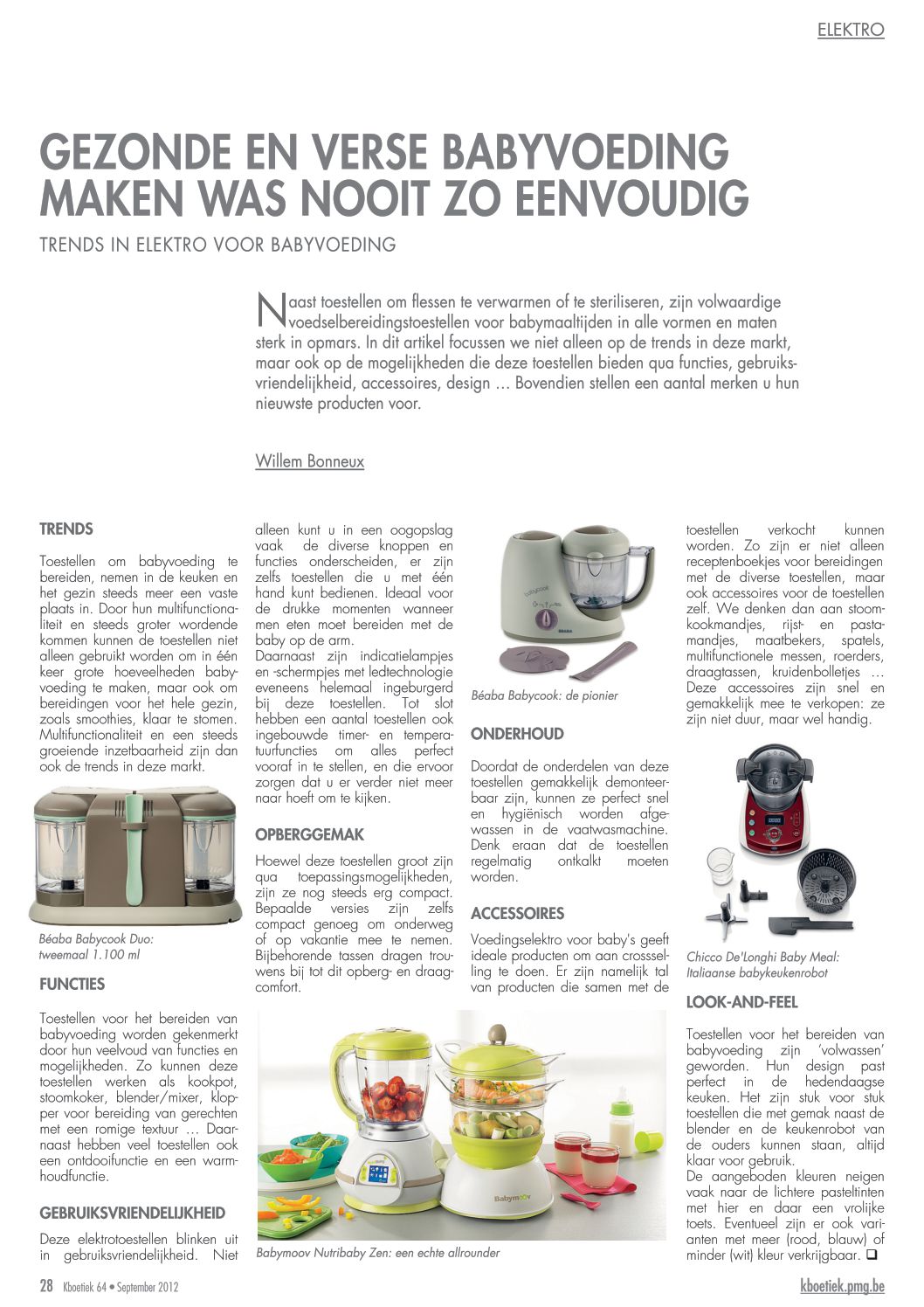 ELEKTRO

GEZONDE EN VERSE BABYVOEDING MAKEN WAS NOOIT ZO EENVOUDIG

TRENDS IN ELEKTRO VOOR BABYVOEDING

Naast toestellen om flessen te verwarmen of te steriliseren, zijn volwaardige voedselbereidingstoestellen voor babymaaltijden in alle vormen en maten sterk in opmars. In dit artikel focussen we niet alleen op de trends in deze markt, maar ook op de mogelijkheden die deze toestellen bieden qua functies, gebruiksvriendelijkheid, accessoires, design … Bovendien stellen een aantal merken u hun nieuwste producten voor.

Willem Bonneux

TRENDS

Toestellen om babyvoeding te bereiden, nemen in de keuken en het gezin steeds meer een vaste plaats in. Door hun multifunctionaliteit en steeds groter wordende kommen kunnen de toestellen niet alleen gebruikt worden om in één keer grote hoeveelheden babyvoeding te maken, maar ook om bereidingen voor het hele gezin, zoals smoothies, klaar te stomen. Multifunctionaliteit en een steeds groeiende inzetbaarheid zijn dan ook de trends in deze markt.

Béaba Babycook Duo: tweemaal 1.100 ml

FUNCTIES

Toestellen voor het bereiden van babyvoeding worden gekenmerkt door hun veelvoud van functies en mogelijkheden. Zo kunnen deze toestellen werken als kookpot, stoomkoker, blender/mixer, klopper voor bereiding van gerechten met een romige textuur … Daarnaast hebben veel toestellen ook een ontdooifunctie en een warmhoudfunctie.

GEBRUIKSVRIENDELIJKHEID

Deze elektrotoestellen blinken uit in gebruiksvriendelijkheid. Niet alleen kunt u in een oogopslag vaak de diverse knoppen en functies onderscheiden, er zijn zelfs toestellen die u met één hand kunt bedienen. Ideaal voor de drukke momenten wanneer men eten moet bereiden met de baby op de arm.
Daarnaast zijn indicatielampjes en -schermpjes met ledtechnologie eveneens helemaal ingeburgerd bij deze toestellen. Tot slot hebben een aantal toestellen ook ingebouwde timer- en temperatuurfuncties om alles perfect vooraf in te stellen, en die ervoor zorgen dat u er verder niet meer naar hoeft om te kijken.

OPBERGGEMAK

Hoewel deze toestellen groot zijn qua toepassingsmogelijkheden, zijn ze nog steeds erg compact. Bepaalde versies zijn zelfs compact genoeg om onderweg of op vakantie mee te nemen. Bijbehorende tassen dragen trouwens bij tot dit opberg- en draagcomfort.

babycook
BÉABA

Béaba Babycook: de pionier

ONDERHOUD

Doordat de onderdelen van deze toestellen gemakkelijk demonteerbaar zijn, kunnen ze perfect snel en hygiënisch worden afgewassen in de vaatwasmachine. Denk eraan dat de toestellen regelmatig ontkalkt moeten worden.

ACCESSOIRES

Voedingselektro voor baby's geeft ideale producten om aan crossselling te doen. Er zijn namelijk tal van producten die samen met de toestellen verkocht kunnen worden. Zo zijn er niet alleen receptenboekjes voor bereidingen met de diverse toestellen, maar ook accessoires voor de toestellen zelf. We denken dan aan stoomkookmandjes, rijst- en pastamandjes, maatbekers, spatels, multifunctionele messen, roerders, draagtassen, kruidenbolletjes … Deze accessoires zijn snel en gemakkelijk mee te verkopen: ze zijn niet duur, maar wel handig.

Chicco De'Longhi Baby Meal: Italiaanse babykeukenrobot

LOOK-AND-FEEL

Toestellen voor het bereiden van babyvoeding zijn 'volwassen' geworden. Hun design past perfect in de hedendaagse keuken. Het zijn stuk voor stuk toestellen die met gemak naast de blender en de keukenrobot van de ouders kunnen staan, altijd klaar voor gebruik.
De aangeboden kleuren neigen vaak naar de lichtere pasteltinten met hier en daar een vrolijke toets. Eventueel zijn er ook varianten met meer (rood, blauw) of minder (wit) kleur verkrijgbaar. ❑

Babymoov

Babymoov Nutribaby Zen: een echte allrounder

28 Kboetiek 64 • September 2012

kboetiek.pmg.be